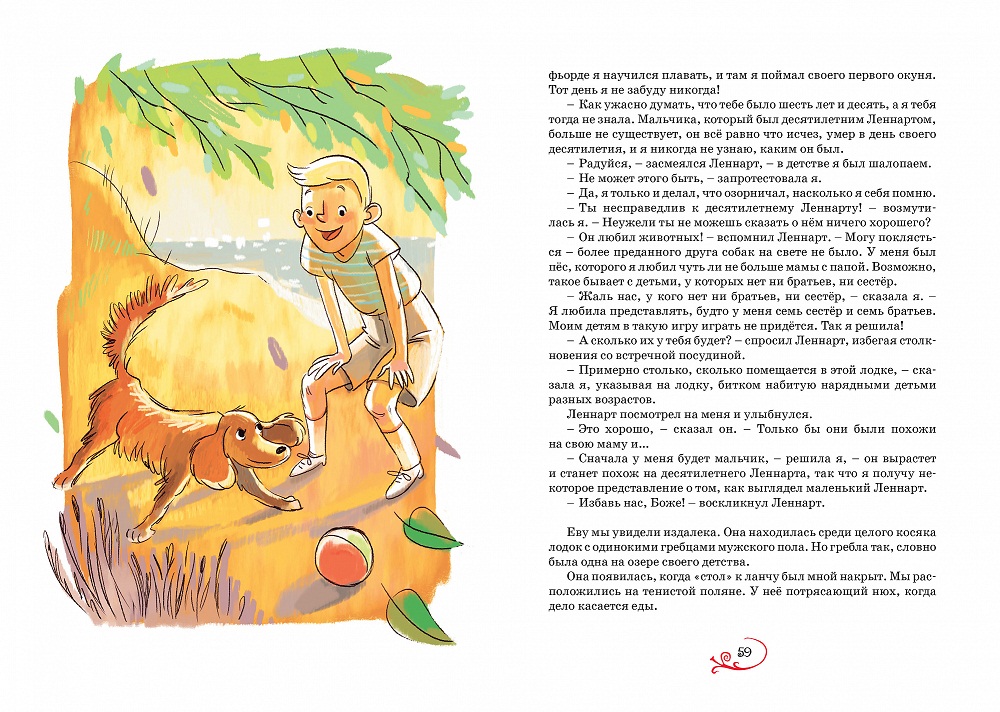 фьорде я научился плавать, и там я поймал своего первого окуня. Тот день я не забуду никогда!

– Как ужасно думать, что тебе было шесть лет и десять, а я тебя тогда не знала. Мальчика, который был десятилетним Леннартом, больше не существует, он всё равно что исчез, умер в день своего десятилетия, и я никогда не узнаю, каким он был.

– Радуйся, – засмеялся Леннарт, – в детстве я был шалопаем.

– Не может этого быть, – запротестовала я.

– Да, я только и делал, что озорничал, насколько я себя помню.

– Ты несправедлив к десятилетнему Леннарту! – возмутилась я. – Неужели ты не можешь сказать о нём ничего хорошего?

– Он любил животных! – вспомнил Леннарт. – Могу поклясться – более преданного друга собак на свете не было. У меня был пёс, которого я любил чуть ли не больше мамы с папой. Возможно, такое бывает с детьми, у которых нет ни братьев, ни сестёр.

– Жаль нас, у кого нет ни братьев, ни сестёр, – сказала я. – Я любила представлять, будто у меня семь сестёр и семь братьев. Моим детям в такую игру играть не придётся. Так я решила!

– А сколько их у тебя будет? – спросил Леннарт, избегая столкновения со встречной посудиной.

– Примерно столько, сколько помещается в этой лодке, – сказала я, указывая на лодку, битком набитую нарядными детьми разных возрастов.

Леннарт посмотрел на меня и улыбнулся.

– Это хорошо, – сказал он. – Только бы они были похожи на свою маму и...

– Сначала у меня будет мальчик, – решила я, – он вырастет и станет похож на десятилетнего Леннарта, так что я получу некоторое представление о том, как выглядел маленький Леннарт.

– Избавь нас, Боже! – воскликнул Леннарт.

Еву мы увидели издалека. Она находилась среди целого косяка лодок с одинокими гребцами мужского пола. Но гребла так, словно была одна на озере своего детства.

Она появилась, когда «стол» к ланчу был мной накрыт. Мы расположились на тенистой поляне. У неё потрясающий нюх, когда дело касается еды.

59